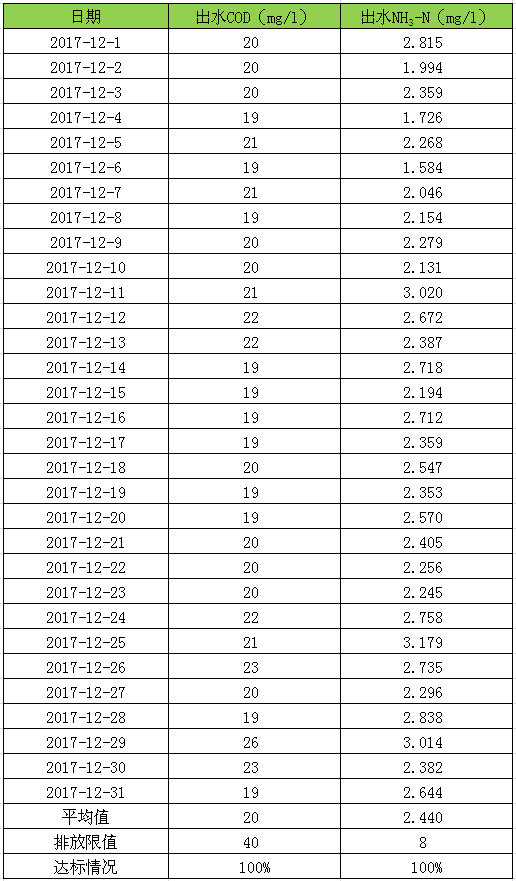 | 日期 | 出水COD（mg/l） | 出水$NH_3$-N（mg/l） |
|---|---|---|
| 2017-12-1 | 20 | 2.815 |
| 2017-12-2 | 20 | 1.994 |
| 2017-12-3 | 20 | 2.359 |
| 2017-12-4 | 19 | 1.726 |
| 2017-12-5 | 21 | 2.268 |
| 2017-12-6 | 19 | 1.584 |
| 2017-12-7 | 21 | 2.046 |
| 2017-12-8 | 19 | 2.154 |
| 2017-12-9 | 20 | 2.279 |
| 2017-12-10 | 20 | 2.131 |
| 2017-12-11 | 21 | 3.020 |
| 2017-12-12 | 22 | 2.672 |
| 2017-12-13 | 22 | 2.387 |
| 2017-12-14 | 19 | 2.718 |
| 2017-12-15 | 19 | 2.194 |
| 2017-12-16 | 19 | 2.712 |
| 2017-12-17 | 19 | 2.359 |
| 2017-12-18 | 20 | 2.547 |
| 2017-12-19 | 19 | 2.353 |
| 2017-12-20 | 19 | 2.570 |
| 2017-12-21 | 20 | 2.405 |
| 2017-12-22 | 20 | 2.256 |
| 2017-12-23 | 20 | 2.245 |
| 2017-12-24 | 22 | 2.758 |
| 2017-12-25 | 21 | 3.179 |
| 2017-12-26 | 23 | 2.735 |
| 2017-12-27 | 20 | 2.296 |
| 2017-12-28 | 19 | 2.838 |
| 2017-12-29 | 26 | 3.014 |
| 2017-12-30 | 23 | 2.382 |
| 2017-12-31 | 19 | 2.644 |
| 平均值 | 20 | 2.440 |
| 排放限值 | 40 | 8 |
| 达标情况 | 100% | 100% |